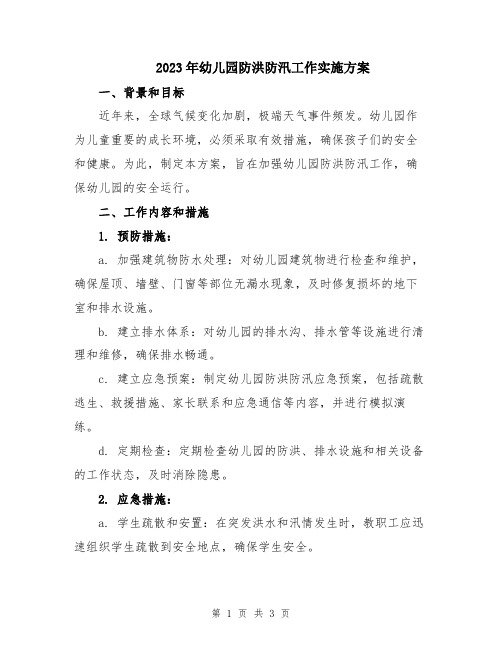 2023年幼儿园防洪防汛工作实施方案

一、背景和目标

近年来，全球气候变化加剧，极端天气事件频发。幼儿园作为儿童重要的成长环境，必须采取有效措施，确保孩子们的安全和健康。为此，制定本方案，旨在加强幼儿园防洪防汛工作，确保幼儿园的安全运行。

二、工作内容和措施

1. 预防措施：

a. 加强建筑物防水处理：对幼儿园建筑物进行检查和维护，确保屋顶、墙壁、门窗等部位无漏水现象，及时修复损坏的地下室和排水设施。

b. 建立排水体系：对幼儿园的排水沟、排水管等设施进行清理和维修，确保排水畅通。

c. 建立应急预案：制定幼儿园防洪防汛应急预案，包括疏散逃生、救援措施、家长联系和应急通信等内容，并进行模拟演练。

d. 定期检查：定期检查幼儿园的防洪、排水设施和相关设备的工作状态，及时消除隐患。

2. 应急措施：

a. 学生疏散和安置：在突发洪水和汛情发生时，教职工应迅速组织学生疏散到安全地点，确保学生安全。

第 1 页 共 3 页